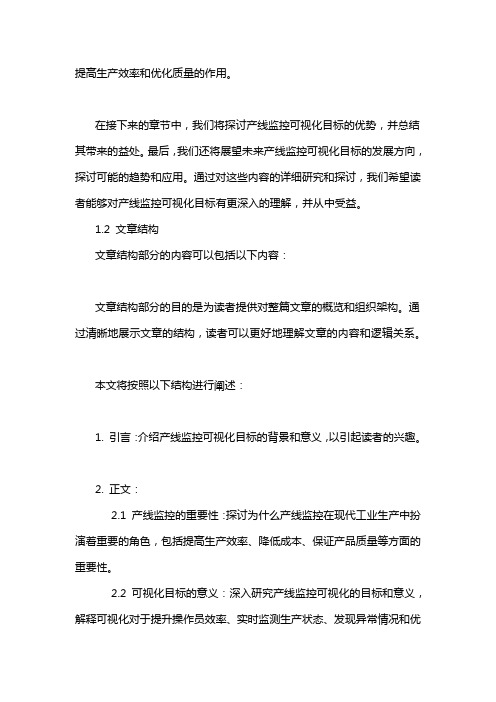 提高生产效率和优化质量的作用。

在接下来的章节中，我们将探讨产线监控可视化目标的优势，并总结其带来的益处。最后，我们还将展望未来产线监控可视化目标的发展方向，探讨可能的趋势和应用。通过对这些内容的详细研究和探讨，我们希望读者能够对产线监控可视化目标有更深入的理解，并从中受益。

1.2 文章结构

文章结构部分的内容可以包括以下内容：

文章结构部分的目的是为读者提供对整篇文章的概览和组织架构。通过清晰地展示文章的结构，读者可以更好地理解文章的内容和逻辑关系。

本文将按照以下结构进行阐述：

1. 引言：介绍产线监控可视化目标的背景和意义，以引起读者的兴趣。

2. 正文：

2.1 产线监控的重要性：探讨为什么产线监控在现代工业生产中扮演着重要的角色，包括提高生产效率、降低成本、保证产品质量等方面的重要性。

2.2 可视化目标的意义：深入研究产线监控可视化的目标和意义，解释可视化对于提升操作员效率、实时监测生产状态、发现异常情况和优